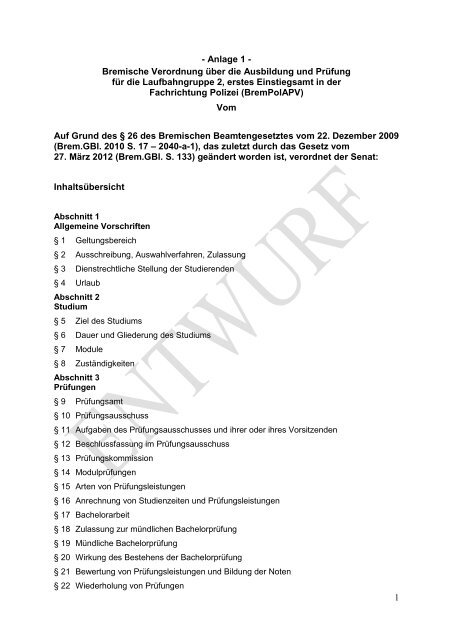 - Anlage 1 -
Bremische Verordnung über die Ausbildung und Prüfung für die Laufbahngruppe 2, erstes Einstiegsamt in der Fachrichtung Polizei (BremPolAPV)
Vom

Auf Grund des § 26 des Bremischen Beamtengesetztes vom 22. Dezember 2009 (Brem.GBl. 2010 S. 17 – 2040-a-1), das zuletzt durch das Gesetz vom 27. März 2012 (Brem.GBl. S. 133) geändert worden ist, verordnet der Senat:

Inhaltsübersicht

Abschnitt 1
Allgemeine Vorschriften
§ 1 Geltungsbereich
§ 2 Ausschreibung, Auswahlverfahren, Zulassung
§ 3 Dienstrechtliche Stellung der Studierenden
§ 4 Urlaub
Abschnitt 2
Studium
§ 5 Ziel des Studiums
§ 6 Dauer und Gliederung des Studiums
§ 7 Module
§ 8 Zuständigkeiten
Abschnitt 3
Prüfungen
§ 9 Prüfungsamt
§ 10 Prüfungsausschuss
§ 11 Aufgaben des Prüfungsausschusses und ihrer oder ihres Vorsitzenden
§ 12 Beschlussfassung im Prüfungsausschuss
§ 13 Prüfungskommission
§ 14 Modulprüfungen
§ 15 Arten von Prüfungsleistungen
§ 16 Anrechnung von Studienzeiten und Prüfungsleistungen
§ 17 Bachelorarbeit
§ 18 Zulassung zur mündlichen Bachelorprüfung
§ 19 Mündliche Bachelorprüfung
§ 20 Wirkung des Bestehens der Bachelorprüfung
§ 21 Bewertung von Prüfungsleistungen und Bildung der Noten
§ 22 Wiederholung von Prüfungen

ENTWURF

1